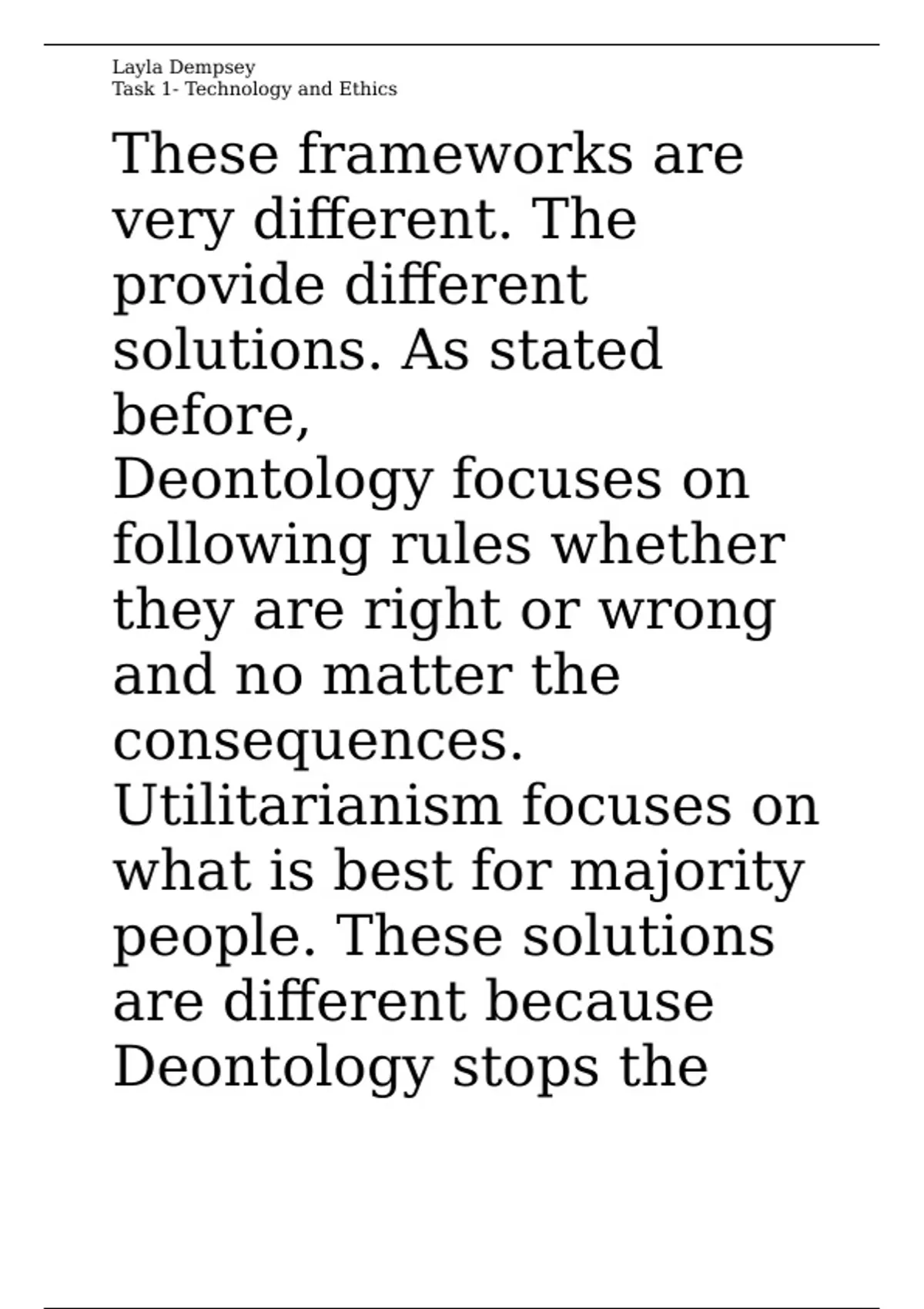 Layla Dempsey
Task 1- Technology and Ethics

These frameworks are very different. The provide different solutions. As stated before, Deontology focuses on following rules whether they are right or wrong and no matter the consequences. Utilitarianism focuses on what is best for majority people. These solutions are different because Deontology stops the